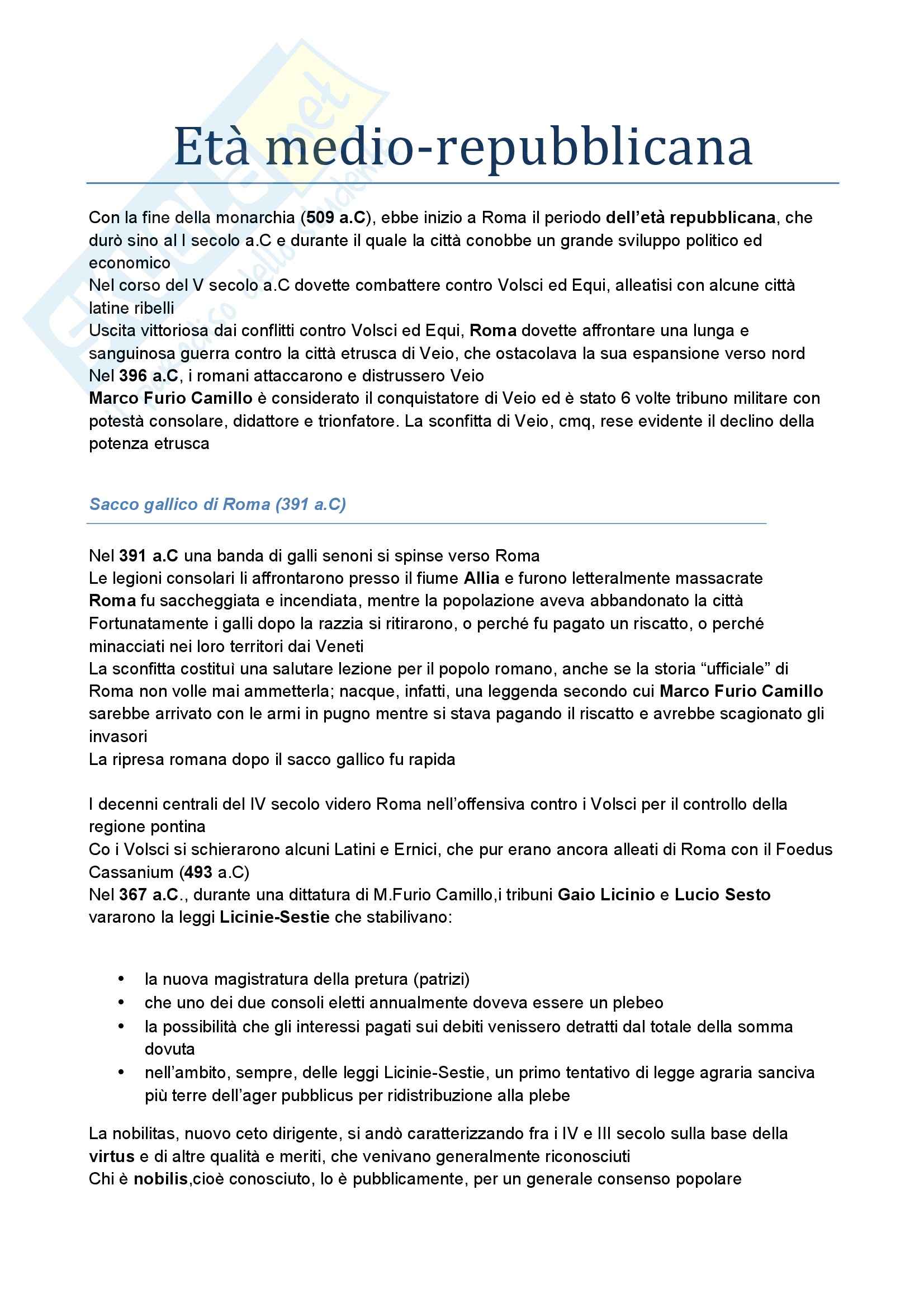 Età medio-repubblicana

Con la fine della monarchia (509 a.C), ebbe inizio a Roma il periodo dell'età repubblicana, che durò sino al I secolo a.C e durante il quale la città conobbe un grande sviluppo politico ed economico
Nel corso del V secolo a.C dovette combattere contro Volsci ed Equi, alleatisi con alcune città latine ribelli
Uscita vittoriosa dai conflitti contro Volsci ed Equi, Roma dovette affrontare una lunga e sanguinosa guerra contro la città etrusca di Veio, che ostacolava la sua espansione verso nord
Nel 396 a.C, i romani attaccarono e distrussero Veio
Marco Furio Camillo è considerato il conquistatore di Veio ed è stato 6 volte tribuno militare con potestà consolare, didattore e trionfatore. La sconfitta di Veio, cmq, rese evidente il declino della potenza etrusca

Sacco gallico di Roma (391 a.C)

Nel 391 a.C una banda di galli senoni si spinse verso Roma
Le legioni consolari li affrontarono presso il fiume Allia e furono letteralmente massacrate
Roma fu saccheggiata e incendiata, mentre la popolazione aveva abbandonato la città
Fortunatamente i galli dopo la razzia si ritirarono, o perché fu pagato un riscatto, o perché minacciati nei loro territori dai Veneti
La sconfitta costituì una salutare lezione per il popolo romano, anche se la storia "ufficiale" di Roma non volle mai ammetterla; nacque, infatti, una leggenda secondo cui Marco Furio Camillo sarebbe arrivato con le armi in pugno mentre si stava pagando il riscatto e avrebbe scagionato gli invasori
La ripresa romana dopo il sacco gallico fu rapida

I decenni centrali del IV secolo videro Roma nell'offensiva contro i Volsci per il controllo della regione pontina
Co i Volsci si schierarono alcuni Latini e Ernici, che pur erano ancora alleati di Roma con il Foedus Cassanium (493 a.C)
Nel 367 a.C., durante una dittatura di M.Furio Camillo,i tribuni Gaio Licinio e Lucio Sesto vararono la leggi Licinie-Sestie che stabilivano:

• la nuova magistratura della pretura (patrizi)
• che uno dei due consoli eletti annualmente doveva essere un plebeo
• la possibilità che gli interessi pagati sui debiti venissero detratti dal totale della somma dovuta
• nell'ambito, sempre, delle leggi Licinie-Sestie, un primo tentativo di legge agraria sanciva più terre dell'ager pubblicus per ridistribuzione alla plebe

La nobilitas, nuovo ceto dirigente, si andò caratterizzando fra i IV e III secolo sulla base della virtus e di altre qualità e meriti, che venivano generalmente riconosciuti
Chi è nobilis,cioè conosciuto, lo è pubblicamente, per un generale consenso popolare